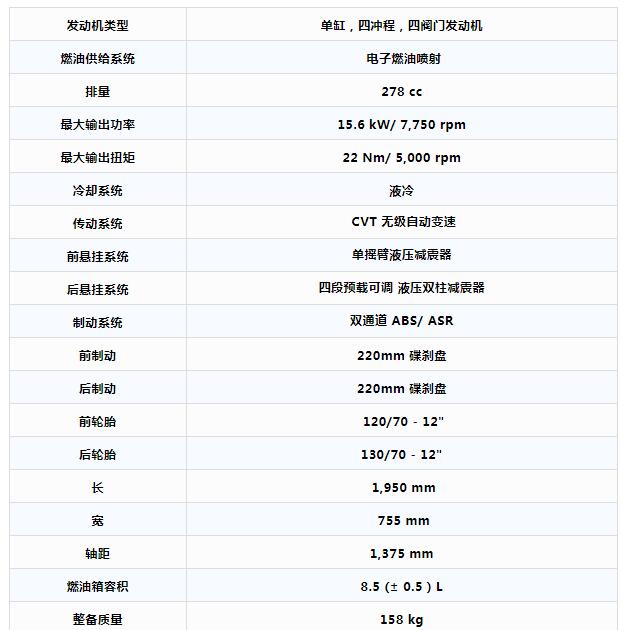 | 发动机类型 | 单缸，四冲程，四阀门发动机 |
|---|---|
| 燃油供给系统 | 电子燃油喷射 |
| 排量 | 278 cc |
| 最大输出功率 | 15.6 kW/ 7,750 rpm |
| 最大输出扭矩 | 22 Nm/ 5,000 rpm |
| 冷却系统 | 液冷 |
| 传动系统 | CVT 无级自动变速 |
| 前悬挂系统 | 单摇臂液压减震器 |
| 后悬挂系统 | 四段预载可调 液压双柱减震器 |
| 制动系统 | 双通道 ABS/ ASR |
| 前制动 | 220mm 碟刹盘 |
| 后制动 | 220mm 碟刹盘 |
| 前轮胎 | 120/70 - 12" |
| 后轮胎 | 130/70 - 12" |
| 长 | 1,950 mm |
| 宽 | 755 mm |
| 轴距 | 1,375 mm |
| 燃油箱容积 | 8.5 (± 0.5 ) L |
| 整备质量 | 158 kg |